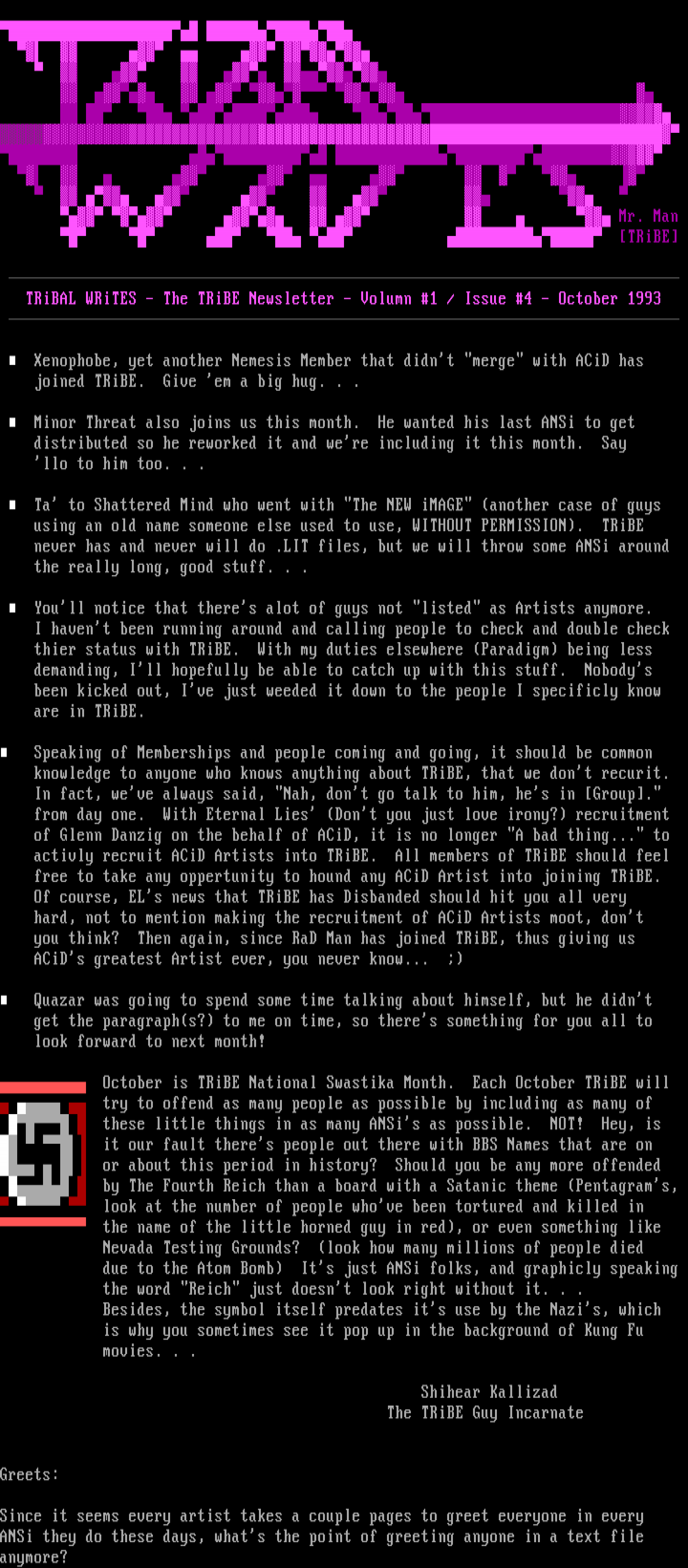 Mr. Man [TRiBE]

TRiBAL WRiTES - The TRiBE Newsletter - Volumn #1 / Issue #4 - October 1993

■ Xenophobe, yet another Nemesis Member that didn't "merge" with ACiD has joined TRiBE. Give 'em a big hug. . .

■ Minor Threat also joins us this month. He wanted his last ANSi to get distributed so he reworked it and we're including it this month. Say 'llo to him too. . .

■ Ta' to Shattered Mind who went with "The NEW iMAGE" (another case of guys using an old name someone else used to use, WITHOUT PERMISSION). TRiBE never has and never will do .LIT files, but we will throw some ANSi around the really long, good stuff. . .

■ You'll notice that there's alot of guys not "listed" as Artists anymore. I haven't been running around and calling people to check and double check thier status with TRiBE. With my duties elsewhere (Paradigm) being less demanding, I'll hopefully be able to catch up with this stuff. Nobody's been kicked out, I've just weeded it down to the people I specificly know are in TRiBE.

■ Speaking of Memberships and people coming and going, it should be common knowledge to anyone who knows anything about TRiBE, that we don't recurit. In fact, we've always said, "Nah, don't go talk to him, he's in [Group]." from day one. With Eternal Lies' (Don't you just love irony?) recruitment of Glenn Danzig on the behalf of ACiD, it is no longer "A bad thing..." to activly recruit ACiD Artists into TRiBE. All members of TRiBE should feel free to take any oppertunity to hound any ACiD Artist into joining TRiBE. Of course, EL's news that TRiBE has Disbanded should hit you all very hard, not to mention making the recruitment of ACiD Artists moot, don't you think? Then again, since RaD Man has joined TRiBE, thus giving us ACiD's greatest Artist ever, you never know... ;)

■ Quazar was going to spend some time talking about himself, but he didn't get the paragraph(s?) to me on time, so there's something for you all to look forward to next month!

October is TRiBE National Swastika Month. Each October TRiBE will try to offend as many people as possible by including as many of these little things in as many ANSi's as possible. NOT! Hey, is it our fault there's people out there with BBS Names that are on or about this period in history? Should you be any more offended by The Fourth Reich than a board with a Satanic theme (Pentagram's, look at the number of people who've been tortured and killed in the name of the little horned guy in red), or even something like Nevada Testing Grounds? (look how many millions of people died due to the Atom Bomb) It's just ANSi folks, and graphicly speaking the word "Reich" just doesn't look right without it. . . Besides, the symbol itself predates it's use by the Nazi's, which is why you sometimes see it pop up in the background of Kung Fu movies. . .

Shihear Kallizad
The TRiBE Guy Incarnate

Greets:

Since it seems every artist takes a couple pages to greet everyone in every ANSi they do these days, what's the point of greeting anyone in a text file anymore?